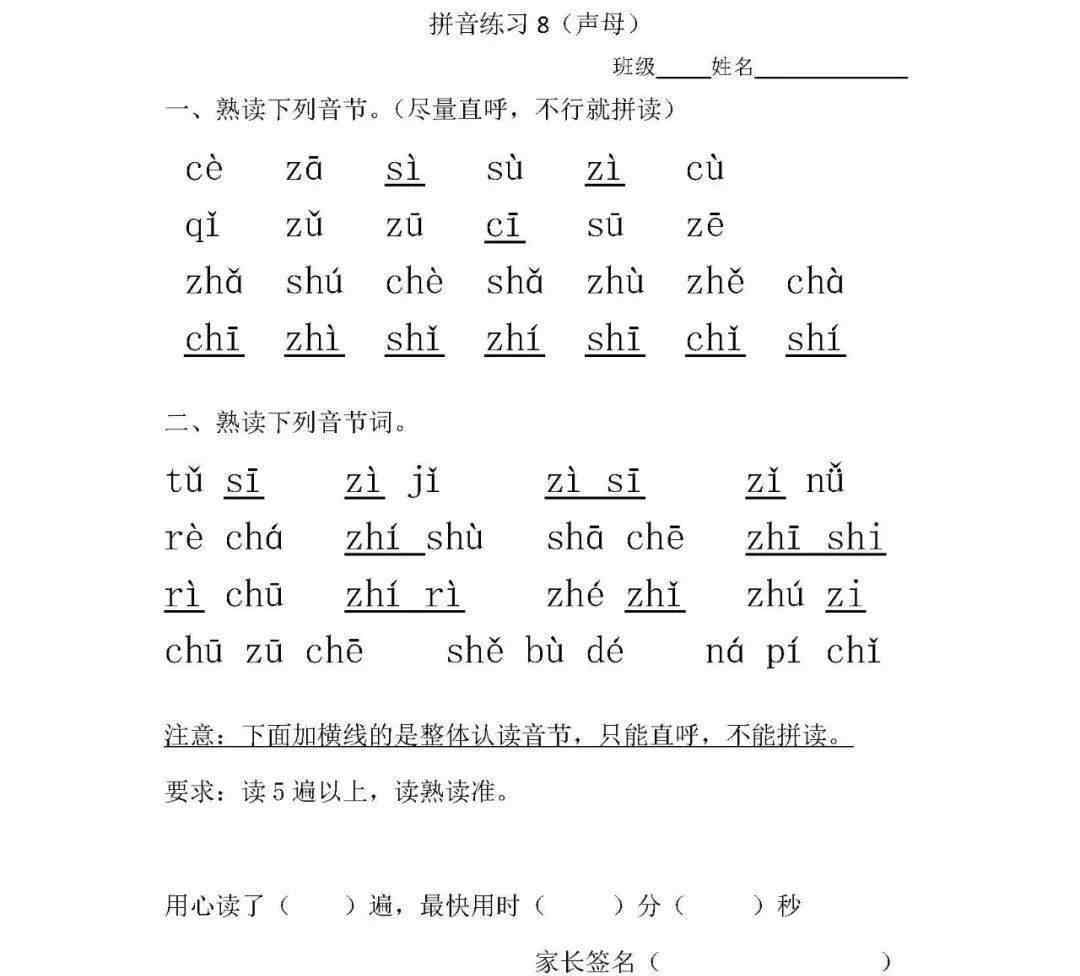 拼音练习 8（声母）

班级____姓名____________

一、熟读下列音节。（尽量直呼，不行就拼读）

cè zā sì sù zì cù

qǐ zǔ zū cī sū zē

zhǎ shú chè shǎ zhù zhě chà

chī zhì shǐ zhí shī chǐ shí

二、熟读下列音节词。

tǔ sī　zì jǐ　zì sī　zǐ nǚ

rè chá　zhí shù　shā chē　zhī shi

rì chū　zhí rì　zhé zhǐ　zhú zi

chū zū chē　shě bù dé　ná pí chǐ

注意：下面加横线的是整体认读音节，只能直呼，不能拼读。

要求：读 5 遍以上，读熟读准。

用心读了（　　）遍，最快用时（　　）分（　　）秒

家长签名（　　　　　　　）